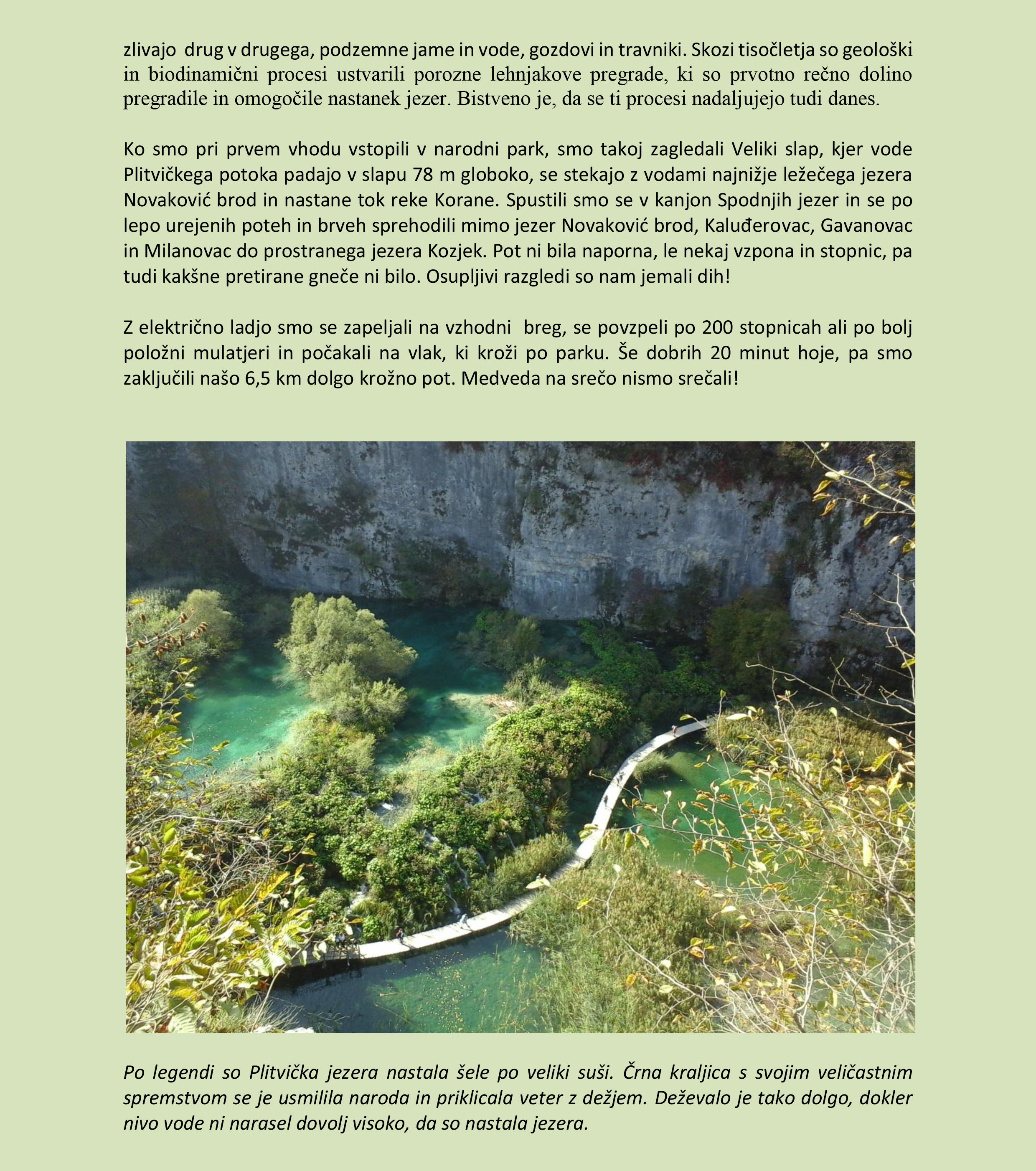 zlivajo drug v drugega, podzemne jame in vode, gozdovi in travniki. Skozi tisočletja so geološki in biodinamični procesi ustvarili porozne lehnjakove pregrade, ki so prvotno rečno dolino pregradile in omogočile nastanek jezer. Bistveno je, da se ti procesi nadaljujejo tudi danes.

Ko smo pri prvem vhodu vstopili v narodni park, smo takoj zagledali Veliki slap, kjer vode Plitvičkega potoka padajo v slapu 78 m globoko, se stekajo z vodami najnižje ležečega jezera Novaković brod in nastane tok reke Korane. Spustili smo se v kanjon Spodnjih jezer in se po lepo urejenih poteh in brveh sprehodili mimo jezer Novaković brod, Kaluđerovac, Gavanovac in Milanovac do prostranega jezera Kozjek. Pot ni bila naporna, le nekaj vzpona in stopnic, pa tudi kakšne pretirane gneče ni bilo. Osupljivi razgledi so nam jemali dih!

Z električno ladjo smo se zapeljali na vzhodni breg, se povzpeli po 200 stopnicah ali po bolj položni mulatjeri in počakali na vlak, ki kroži po parku. Še dobrih 20 minut hoje, pa smo zaključili našo 6,5 km dolgo krožno pot. Medveda na srečo nismo srečali!

Po legendi so Plitvička jezera nastala šele po veliki suši. Črna kraljica s svojim veličastnim spremstvom se je usmilila naroda in priklicala veter z dežjem. Deževalo je tako dolgo, dokler nivo vode ni narasel dovolj visoko, da so nastala jezera.